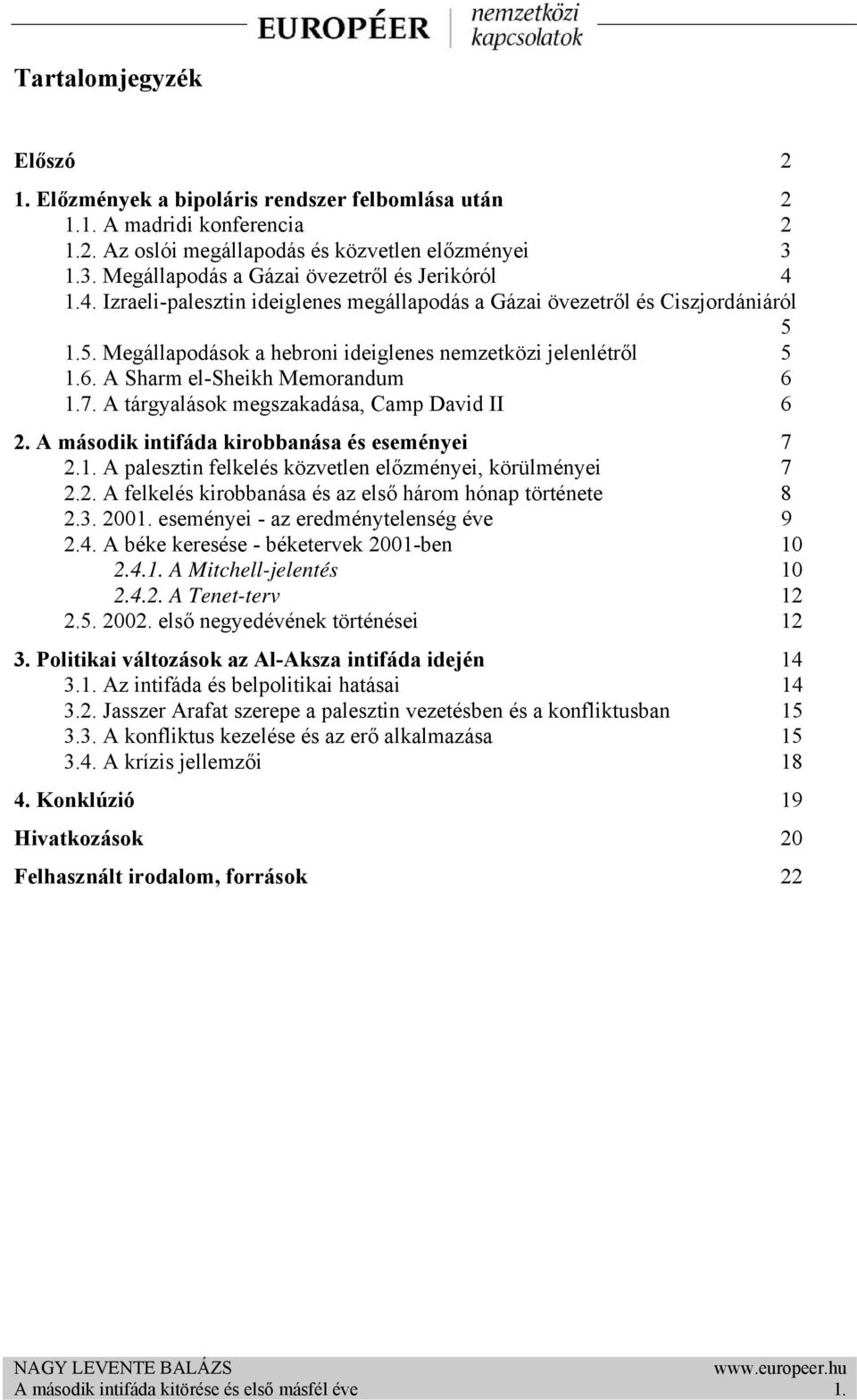 EUROPÉER nemzetközi kapcsolatok

Tartalomjegyzék

Előszó 2

1. Előzmények a bipoláris rendszer felbomlása után 2
1.1. A madridi konferencia 2
1.2. Az oslói megállapodás és közvetlen előzményei 3
1.3. Megállapodás a Gázai övezetről és Jerikóról 4
1.4. Izraeli-palesztin ideiglenes megállapodás a Gázai övezetről és Ciszjordániáról 5
1.5. Megállapodások a hebroni ideiglenes nemzetközi jelenlétről 5
1.6. A Sharm el-Sheikh Memorandum 6
1.7. A tárgyalások megszakadása, Camp David II 6

2. A második intifáda kirobbanása és eseményei 7
2.1. A palesztin felkelés közvetlen előzményei, körülményei 7
2.2. A felkelés kirobbanása és az első három hónap története 8
2.3. 2001. eseményei - az eredménytelenség éve 9
2.4. A béke keresése - béketervek 2001-ben 10
2.4.1. A Mitchell-jelentés 10
2.4.2. A Tenet-terv 12
2.5. 2002. első negyedévének történései 12

3. Politikai változások az Al-Aksza intifáda idején 14
3.1. Az intifáda és belpolitikai hatásai 14
3.2. Jasszer Arafat szerepe a palesztin vezetésben és a konfliktusban 15
3.3. A konfliktus kezelése és az erő alkalmazása 15
3.4. A krízis jellemzői 18

4. Konklúzió 19

Hivatkozások 20

Felhasznált irodalom, források 22

NAGY LEVENTE BALÁZS www.europeer.hu
A második intifáda kitörése és első másfél éve 1.